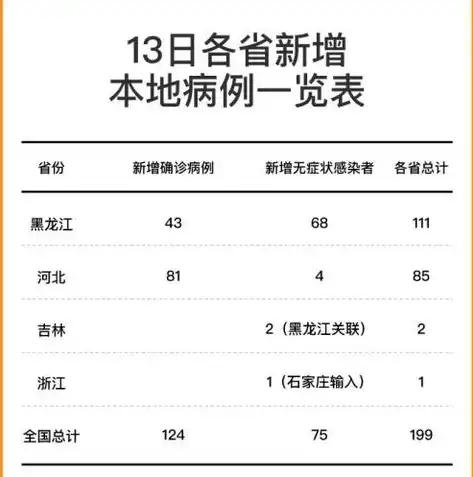 13日各省新增
本地病例一览表

| 省份 | 新增确诊病例 | 新增无症状感染者 | 各省总计 |
|---|---|---|---|
| 黑龙江 | 43 | 68 | 111 |
| 河北 | 81 | 4 | 85 |
| 吉林 | | 2（黑龙江关联） | 2 |
| 浙江 | | 1（石家庄输入） | 1 |
| 全国总计 | 124 | 75 | 199 |